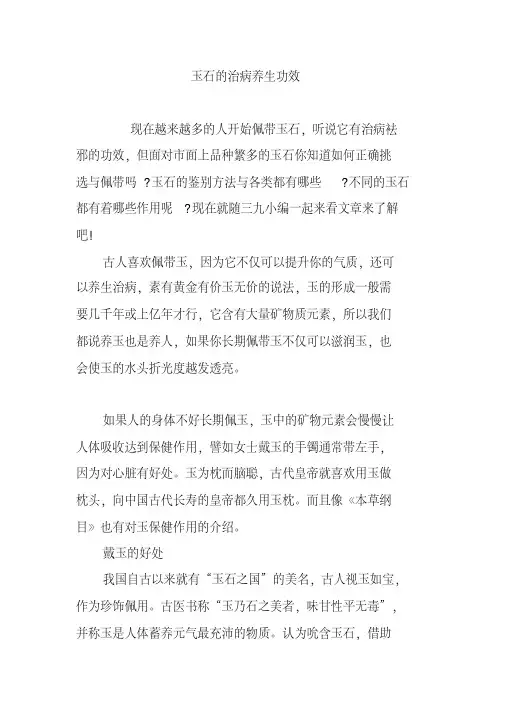 玉石的治病养生功效

现在越来越多的人开始佩带玉石，听说它有治病祛邪的功效，但面对市面上品种繁多的玉石你知道如何正确挑选与佩带吗 ?玉石的鉴别方法与各类都有哪些 ?不同的玉石都有着哪些作用呢 ?现在就随三九小编一起来看文章来了解吧!

古人喜欢佩带玉，因为它不仅可以提升你的气质，还可以养生治病，素有黄金有价玉无价的说法，玉的形成一般需要几千年或上亿年才行，它含有大量矿物质元素，所以我们都说养玉也是养人，如果你长期佩带玉不仅可以滋润玉，也会使玉的水头折光度越发透亮。

如果人的身体不好长期佩玉，玉中的矿物元素会慢慢让人体吸收达到保健作用，譬如女士戴玉的手镯通常带左手，因为对心脏有好处。玉为枕而脑聪，古代皇帝就喜欢用玉做枕头，向中国古代长寿的皇帝都久用玉枕。而且像《本草纲目》也有对玉保健作用的介绍。

戴玉的好处

我国自古以来就有“玉石之国”的美名，古人视玉如宝，作为珍饰佩用。古医书称“玉乃石之美者，味甘性平无毒”，并称玉是人体蓄养元气最充沛的物质。认为吮含玉石，借助